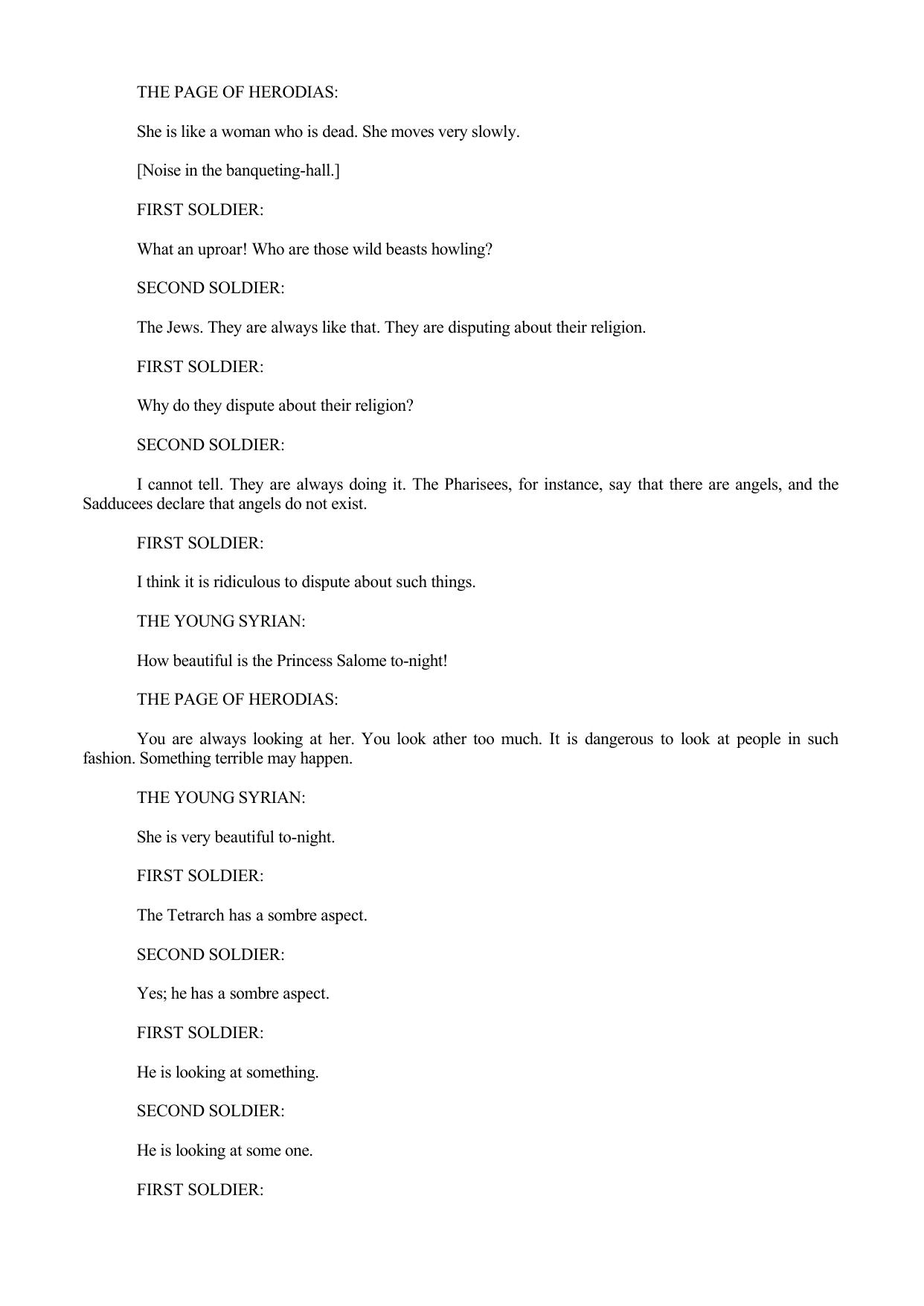 THE PAGE OF HERODIAS:

She is like a woman who is dead. She moves very slowly.

[Noise in the banqueting-hall.]

FIRST SOLDIER:

What an uproar! Who are those wild beasts howling?

SECOND SOLDIER:

The Jews. They are always like that. They are disputing about their religion.

FIRST SOLDIER:

Why do they dispute about their religion?

SECOND SOLDIER:

I cannot tell. They are always doing it. The Pharisees, for instance, say that there are angels, and the Sadducees declare that angels do not exist.

FIRST SOLDIER:

I think it is ridiculous to dispute about such things.

THE YOUNG SYRIAN:

How beautiful is the Princess Salome to-night!

THE PAGE OF HERODIAS:

You are always looking at her. You look ather too much. It is dangerous to look at people in such fashion. Something terrible may happen.

THE YOUNG SYRIAN:

She is very beautiful to-night.

FIRST SOLDIER:

The Tetrarch has a sombre aspect.

SECOND SOLDIER:

Yes; he has a sombre aspect.

FIRST SOLDIER:

He is looking at something.

SECOND SOLDIER:

He is looking at some one.

FIRST SOLDIER: